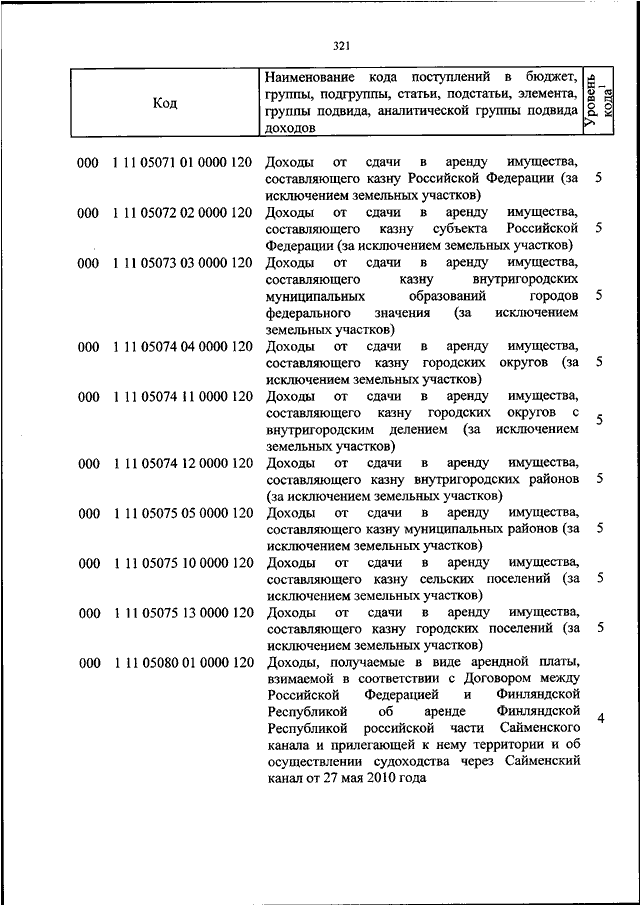 321

| Код | Наименование кода поступлений в бюджет, группы, подгруппы, статьи, подстатьи, элемента, группы подвида, аналитической группы подвида доходов | Уровень кода$^1$ |
|---|---|---|
| 000 1 11 05071 01 0000 120 | Доходы от сдачи в аренду имущества, составляющего казну Российской Федерации (за исключением земельных участков) | 5 |
| 000 1 11 05072 02 0000 120 | Доходы от сдачи в аренду имущества, составляющего казну субъекта Российской Федерации (за исключением земельных участков) | 5 |
| 000 1 11 05073 03 0000 120 | Доходы от сдачи в аренду имущества, составляющего казну внутригородских муниципальных образований городов федерального значения (за исключением земельных участков) | 5 |
| 000 1 11 05074 04 0000 120 | Доходы от сдачи в аренду имущества, составляющего казну городских округов (за исключением земельных участков) | 5 |
| 000 1 11 05074 11 0000 120 | Доходы от сдачи в аренду имущества, составляющего казну городских округов с внутригородским делением (за исключением земельных участков) | 5 |
| 000 1 11 05074 12 0000 120 | Доходы от сдачи в аренду имущества, составляющего казну внутригородских районов (за исключением земельных участков) | 5 |
| 000 1 11 05075 05 0000 120 | Доходы от сдачи в аренду имущества, составляющего казну муниципальных районов (за исключением земельных участков) | 5 |
| 000 1 11 05075 10 0000 120 | Доходы от сдачи в аренду имущества, составляющего казну сельских поселений (за исключением земельных участков) | 5 |
| 000 1 11 05075 13 0000 120 | Доходы от сдачи в аренду имущества, составляющего казну городских поселений (за исключением земельных участков) | 5 |
| 000 1 11 05080 01 0000 120 | Доходы, получаемые в виде арендной платы, взимаемой в соответствии с Договором между Российской Федерацией и Финляндской Республикой об аренде Финляндской Республикой российской части Сайменского канала и прилегающей к нему территории и об осуществлении судоходства через Сайменский канал от 27 мая 2010 года | 4 |